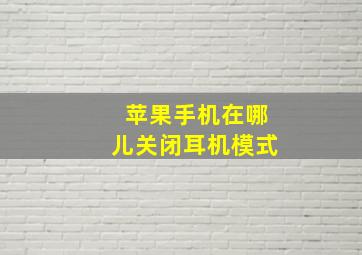 苹果手机在哪儿关闭耳机模式